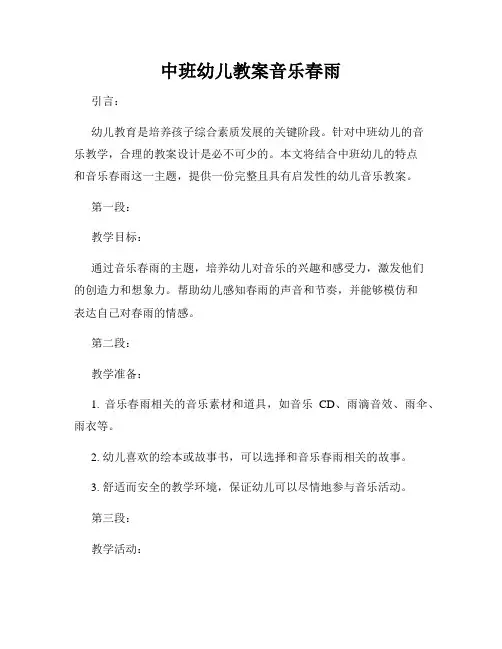 中班幼儿教案音乐春雨

引言：

幼儿教育是培养孩子综合素质发展的关键阶段。针对中班幼儿的音乐教学，合理的教案设计是必不可少的。本文将结合中班幼儿的特点和音乐春雨这一主题，提供一份完整且具有启发性的幼儿音乐教案。

第一段：

教学目标：

通过音乐春雨的主题，培养幼儿对音乐的兴趣和感受力，激发他们的创造力和想象力。帮助幼儿感知春雨的声音和节奏，并能够模仿和表达自己对春雨的情感。

第二段：

教学准备：

1. 音乐春雨相关的音乐素材和道具，如音乐 CD、雨滴音效、雨伞、雨衣等。

2. 幼儿喜欢的绘本或故事书，可以选择和音乐春雨相关的故事。

3. 舒适而安全的教学环境，保证幼儿可以尽情地参与音乐活动。

第三段：

教学活动：